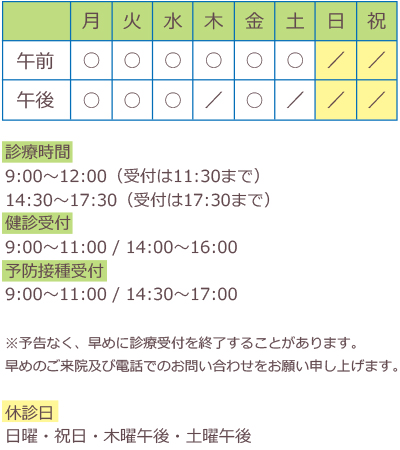 |  | 月 | 火 | 水 | 木 | 金 | 土 | 日 | 祝 |
|---|---|---|---|---|---|---|---|---|
| 午前 | ○ | ○ | ○ | ○ | ○ | ○ | ／ | ／ |
| 午後 | ○ | ○ | ○ | ／ | ○ | ／ | ／ | ／ |

診療時間
9:00～12:00（受付は11:30まで）
14:30～17:30（受付は17:30まで）
健診受付
9:00～11:00 / 14:00～16:00
予防接種受付
9:00～11:00 / 14:30～17:00

※予告なく、早めに診療受付を終了することがあります。
早めのご来院及び電話でのお問い合わせをお願い申し上げます。

休診日
日曜・祝日・木曜午後・土曜午後